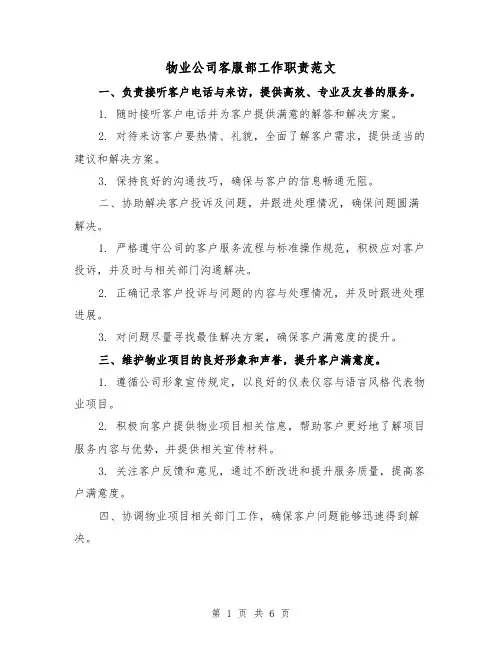 物业公司客服部工作职责范文

一、负责接听客户电话与来访，提供高效、专业及友善的服务。

1. 随时接听客户电话并为客户提供满意的解答和解决方案。

2. 对待来访客户要热情、礼貌，全面了解客户需求，提供适当的建议和解决方案。

3. 保持良好的沟通技巧，确保与客户的信息畅通无阻。

二、协助解决客户投诉及问题，并跟进处理情况，确保问题圆满解决。

1. 严格遵守公司的客户服务流程与标准操作规范，积极应对客户投诉，并及时与相关部门沟通解决。

2. 正确记录客户投诉与问题的内容与处理情况，并及时跟进处理进展。

3. 对问题尽量寻找最佳解决方案，确保客户满意度的提升。

三、维护物业项目的良好形象和声誉，提升客户满意度。

1. 遵循公司形象宣传规定，以良好的仪表仪容与语言风格代表物业项目。

2. 积极向客户提供物业项目相关信息，帮助客户更好地了解项目服务内容与优势，并提供相关宣传材料。

3. 关注客户反馈和意见，通过不断改进和提升服务质量，提高客户满意度。

四、协调物业项目相关部门工作，确保客户问题能够迅速得到解决。

第 1 页 共 6 页